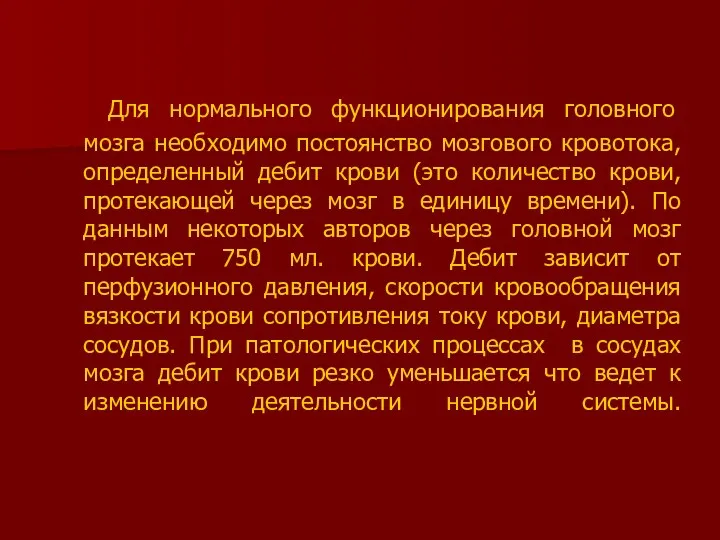 Для нормального функционирования головного мозга необходимо постоянство мозгового кровотока, определенный дебит крови (это количество крови, протекающей через мозг в единицу времени). По данным некоторых авторов через головной мозг протекает 750 мл. крови. Дебит зависит от перфузионного давления, скорости кровообращения вязкости крови сопротивления току крови, диаметра сосудов. При патологических процессах в сосудах мозга дебит крови резко уменьшается что ведет к изменению деятельности нервной системы.